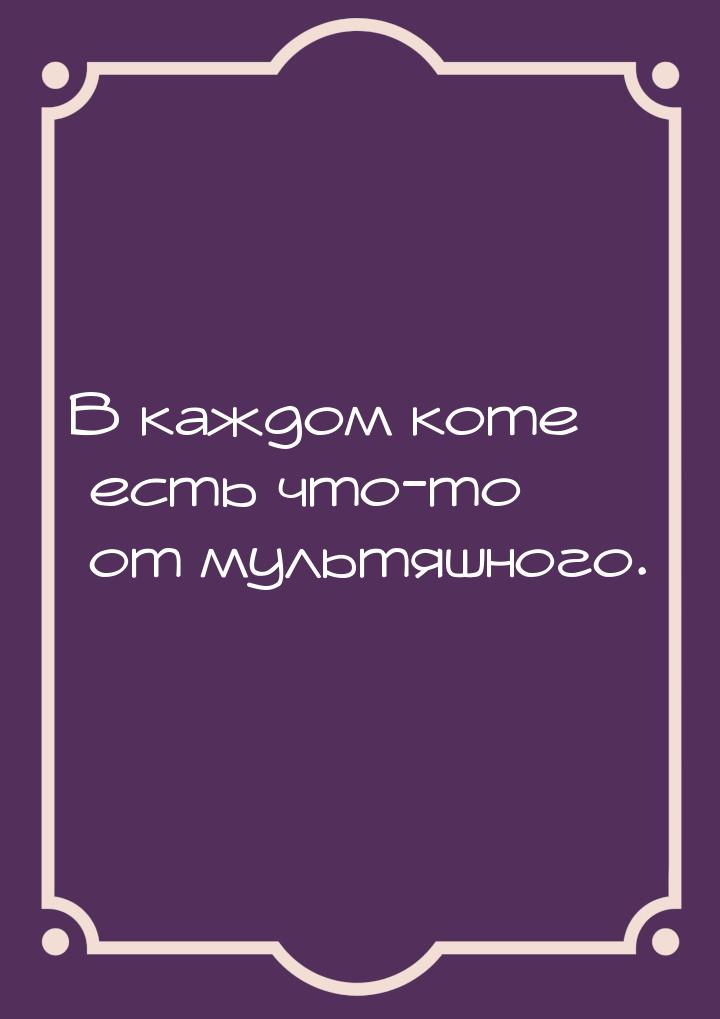 В каждом коте есть что-то от мультяшного.